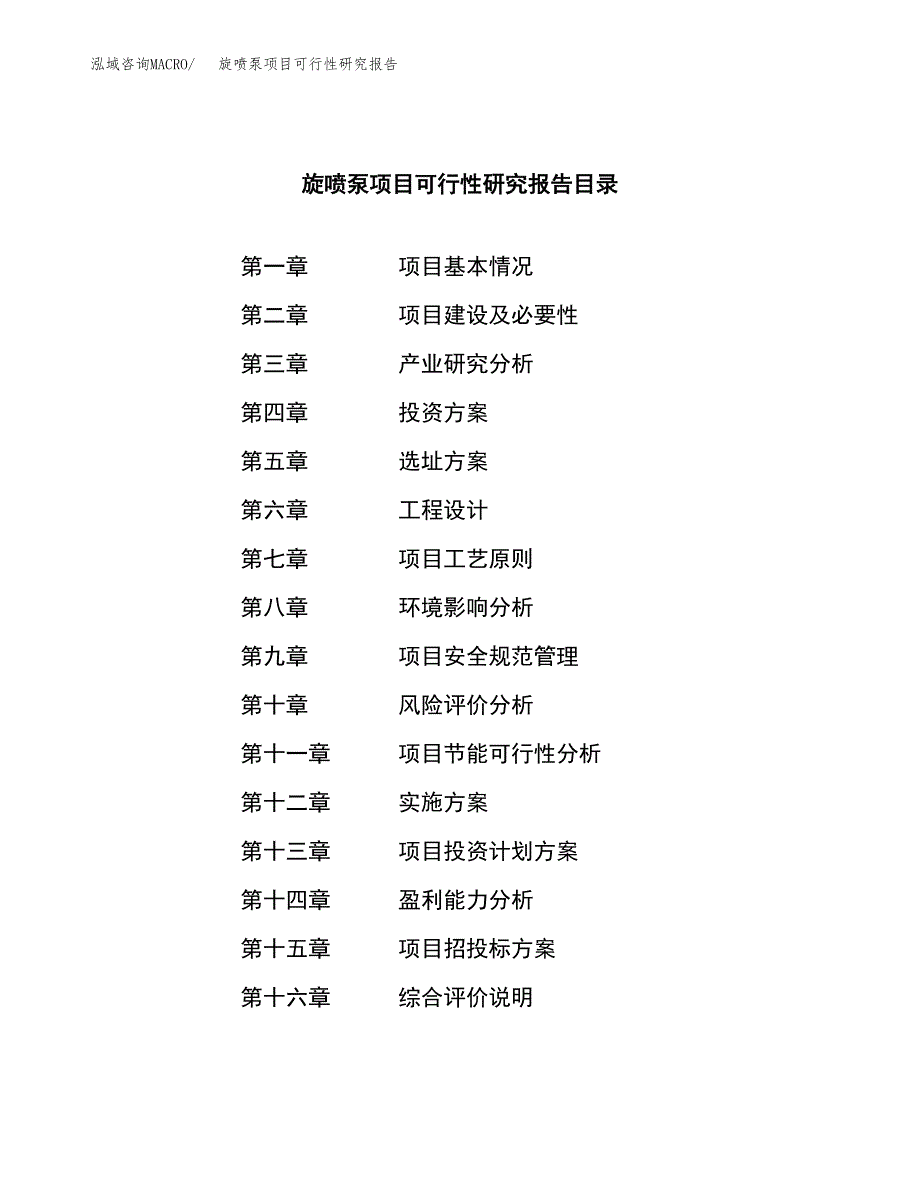 泓域咨询MACRO/　旋喷泵项目可行性研究报告

旋喷泵项目可行性研究报告目录

第一章　项目基本情况
第二章　项目建设及必要性
第三章　产业研究分析
第四章　投资方案
第五章　选址方案
第六章　工程设计
第七章　项目工艺原则
第八章　环境影响分析
第九章　项目安全规范管理
第十章　风险评价分析
第十一章　项目节能可行性分析
第十二章　实施方案
第十三章　项目投资计划方案
第十四章　盈利能力分析
第十五章　项目招投标方案
第十六章　综合评价说明